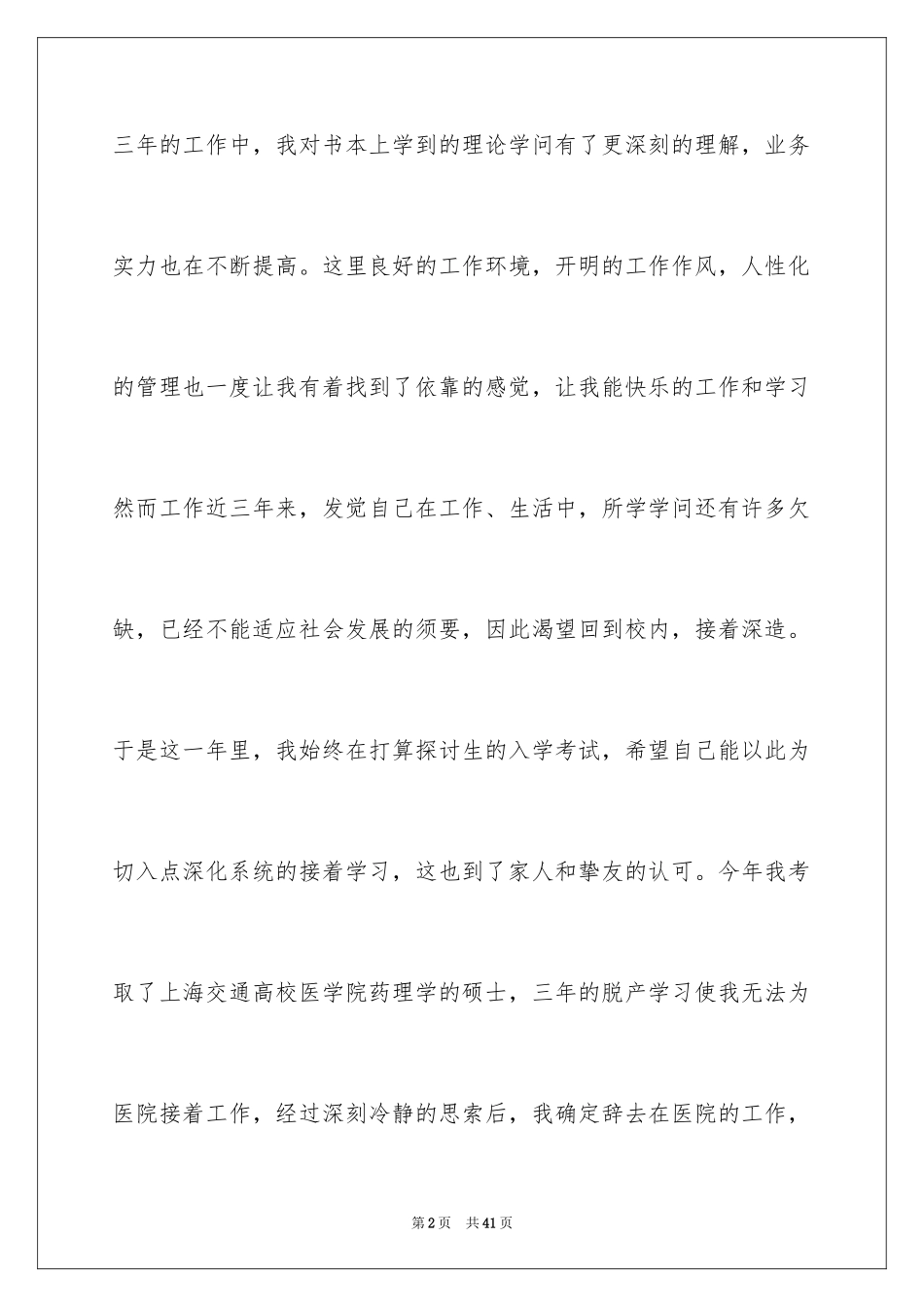 三年的工作中，我对书本上学到的理论学问有了更深刻的理解，业务实力也在不断提高。这里良好的工作环境，开明的工作作风，人性化的管理也一度让我有着找到了依靠的感觉，让我能快乐的工作和学习然而工作近三年来，发觉自己在工作、生活中，所学学问还有许多欠缺，已经不能适应社会发展的须要，因此渴望回到校内，接着深造。于是这一年里，我始终在打算探讨生的入学考试，希望自己能以此为切入点深化系统的接着学习，这也到了家人和挚友的认可。今年我考取了上海交通高校医学院药理学的硕士，三年的脱产学习使我无法为医院接着工作，经过深刻冷静的思索后，我确定辞去在医院的工作，

第2页　共41页